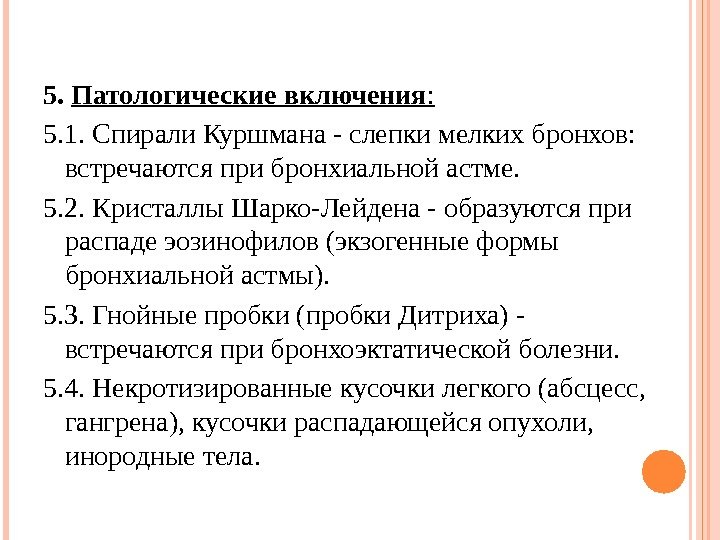 5. Патологические включения:

5.1. Спирали Куршмана - слепки мелких бронхов: встречаются при бронхиальной астме.

5.2. Кристаллы Шарко-Лейдена - образуются при распаде эозинофилов (экзогенные формы бронхиальной астмы).

5.3. Гнойные пробки (пробки Дитриха) - встречаются при бронхоэктатической болезни.

5.4. Некротизированные кусочки легкого (абсцесс, гангрена), кусочки распадающейся опухоли, инородные тела.